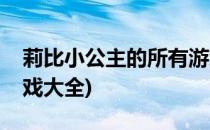 莉比小公主的所有游戏大全)